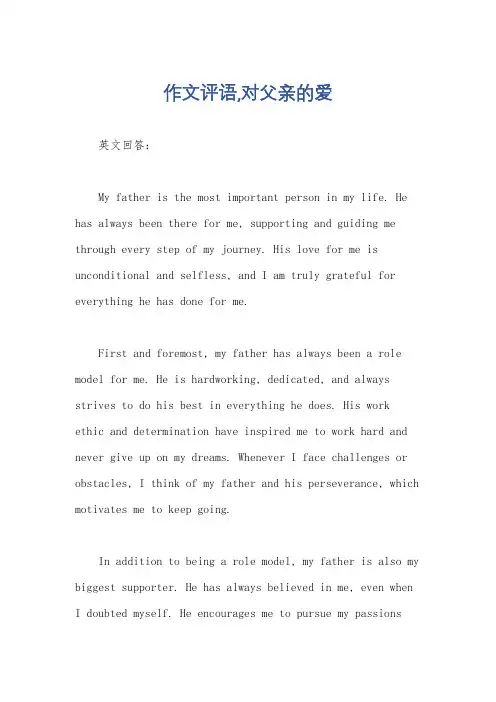 作文评语,对父亲的爱

英文回答:

My father is the most important person in my life. He has always been there for me, supporting and guiding me through every step of my journey. His love for me is unconditional and selfless, and I am truly grateful for everything he has done for me.

First and foremost, my father has always been a role model for me. He is hardworking, dedicated, and always strives to do his best in everything he does. His work ethic and determination have inspired me to work hard and never give up on my dreams. Whenever I face challenges or obstacles, I think of my father and his perseverance, which motivates me to keep going.

In addition to being a role model, my father is also my biggest supporter. He has always believed in me, even when I doubted myself. He encourages me to pursue my passions